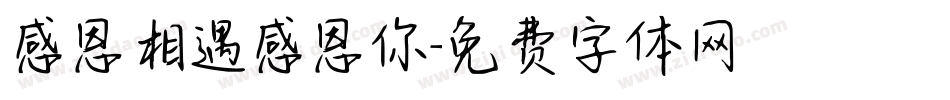 感恩相遇感恩你-免费字体网